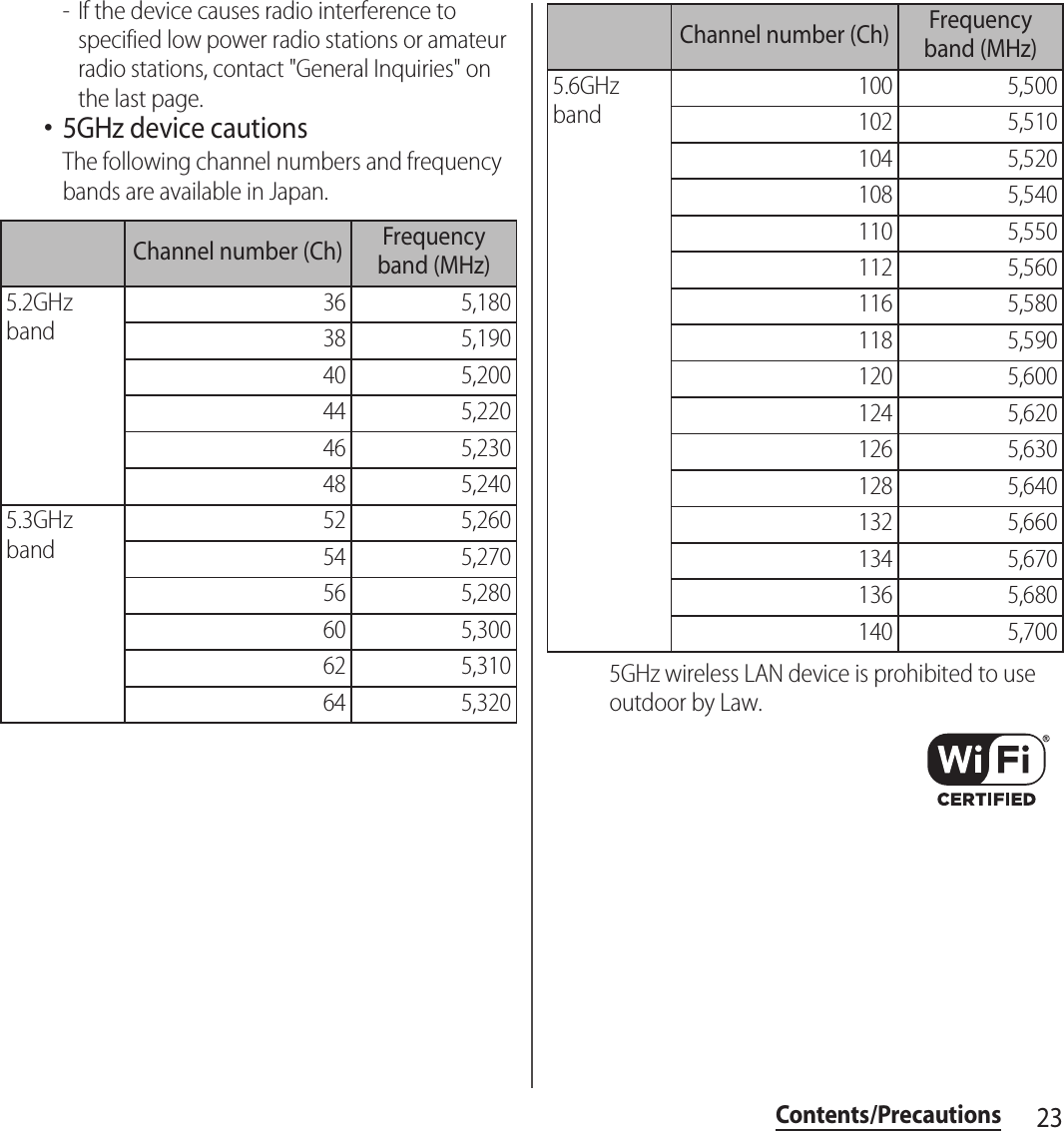 - If the device causes radio interference to specified low power radio stations or amateur radio stations, contact "General Inquiries" on the last page.

・5GHz device cautions

The following channel numbers and frequency bands are available in Japan.

| | Channel number (Ch) | Frequency band (MHz) |
|---|---|---|
| 5.2GHz band | 36 | 5,180 |
| | 38 | 5,190 |
| | 40 | 5,200 |
| | 44 | 5,220 |
| | 46 | 5,230 |
| | 48 | 5,240 |
| 5.3GHz band | 52 | 5,260 |
| | 54 | 5,270 |
| | 56 | 5,280 |
| | 60 | 5,300 |
| | 62 | 5,310 |
| | 64 | 5,320 |

| | Channel number (Ch) | Frequency band (MHz) |
|---|---|---|
| 5.6GHz band | 100 | 5,500 |
| | 102 | 5,510 |
| | 104 | 5,520 |
| | 108 | 5,540 |
| | 110 | 5,550 |
| | 112 | 5,560 |
| | 116 | 5,580 |
| | 118 | 5,590 |
| | 120 | 5,600 |
| | 124 | 5,620 |
| | 126 | 5,630 |
| | 128 | 5,640 |
| | 132 | 5,660 |
| | 134 | 5,670 |
| | 136 | 5,680 |
| | 140 | 5,700 |

5GHz wireless LAN device is prohibited to use outdoor by Law.

Wi Fi®
CERTIFIED

Contents/Precautions 23